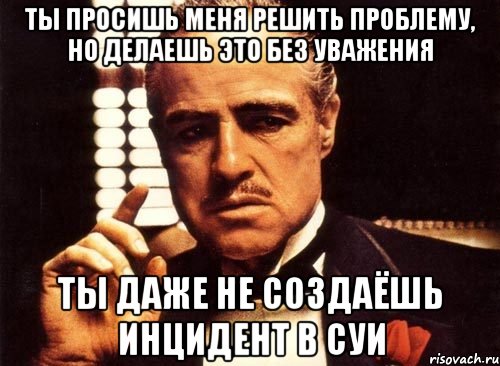 ТЫ ПРОСИШЬ МЕНЯ РЕШИТЬ ПРОБЛЕМУ, НО ДЕЛАЕШЬ ЭТО БЕЗ УВАЖЕНИЯ

ТЫ ДАЖЕ НЕ СОЗДАЁШЬ ИНЦИДЕНТ В СУИ

risovach.ru